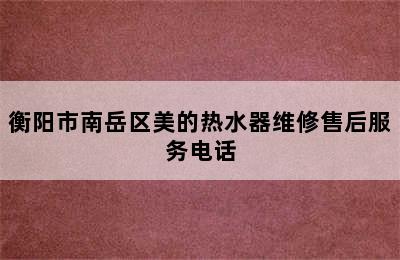 衡阳市南岳区美的热水器维修售后服务电话